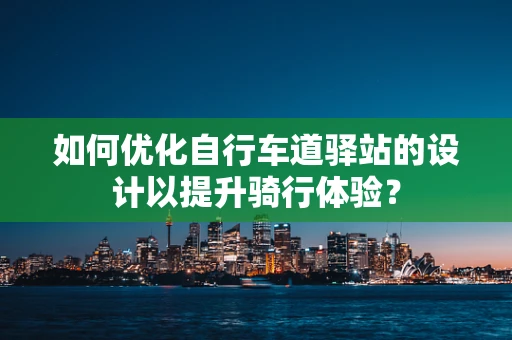 如何优化自行车道驿站的设计以提升骑行体验？